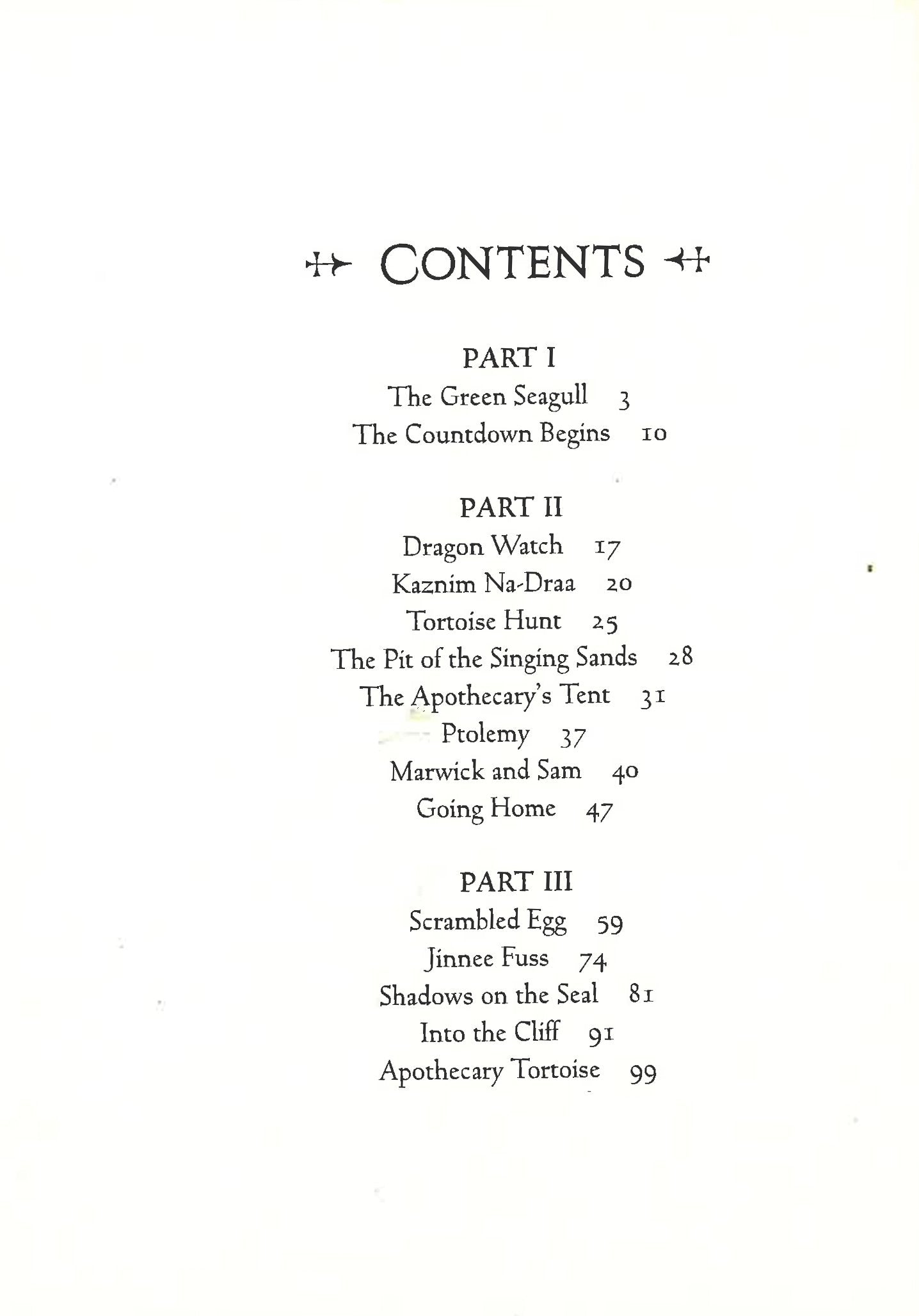 CONTENTS

PART I
The Green Seagull 3
The Countdown Begins 10

PART II
Dragon Watch 17
Kaznim Na-Draa 20
Tortoise Hunt 25
The Pit of the Singing Sands 28
The Apothecary's Tent 31
Ptolemy 37
Marwick and Sam 40
Going Home 47

PART III
Scrambled Egg 59
Jinnee Fuss 74
Shadows on the Seal 81
Into the Cliff 91
Apothecary Tortoise 99